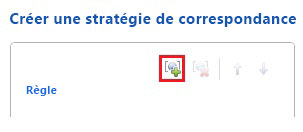 Créer une stratégie de correspondance

Règle